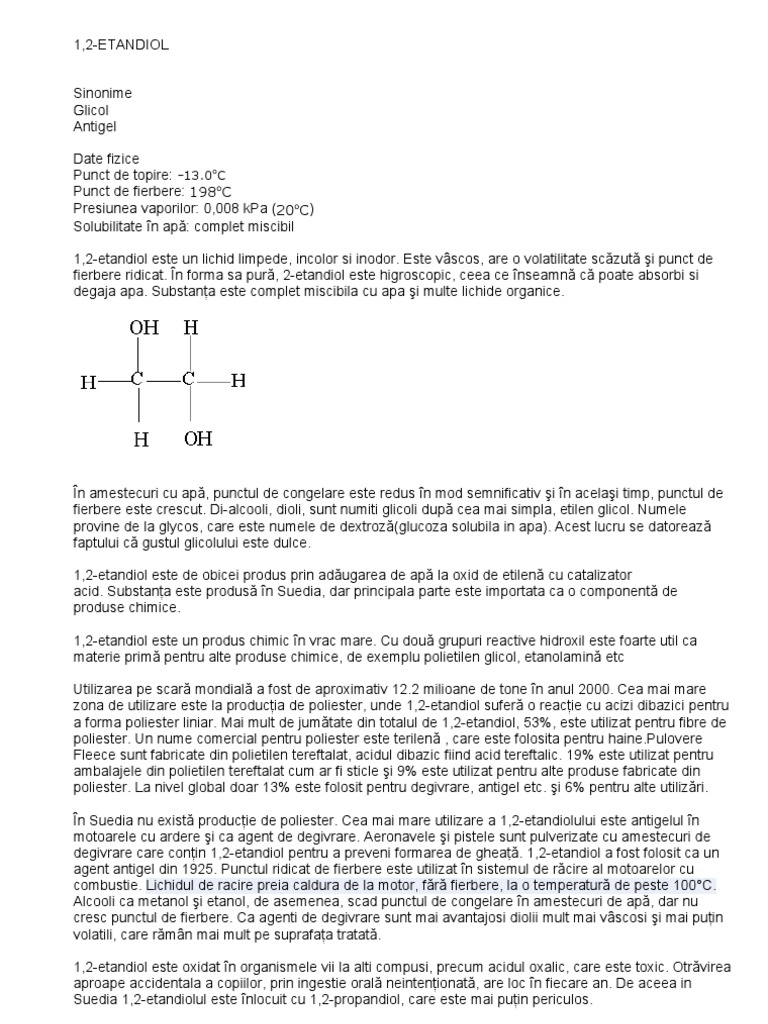 1,2-ETANDIOL

Sinonime
Glicol
Antigel

Date fizice
Punct de topire: -13.0°C
Punct de fierbere: 198°C
Presiunea vaporilor: 0,008 kPa (20°C)
Solubilitate în apă: complet miscibil

1,2-etandiol este un lichid limpede, incolor si inodor. Este vâscos, are o volatilitate scăzută şi punct de fierbere ridicat. În forma sa pură, 2-etandiol este higroscopic, ceea ce înseamnă că poate absorbi si degaja apa. Substanța este complet miscibila cu apa şi multe lichide organice.

OH H
H—C—C—H
H OH

În amestecuri cu apă, punctul de congelare este redus în mod semnificativ şi în acelaşi timp, punctul de fierbere este crescut. Di-alcooli, dioli, sunt numiti glicoli după cea mai simpla, etilen glicol. Numele provine de la glycos, care este numele de dextroză(glucoza solubila in apa). Acest lucru se datorează faptului că gustul glicolului este dulce.

1,2-etandiol este de obicei produs prin adăugarea de apă la oxid de etilenă cu catalizator acid. Substanța este produsă în Suedia, dar principala parte este importata ca o componentă de produse chimice.

1,2-etandiol este un produs chimic în vrac mare. Cu două grupuri reactive hidroxil este foarte util ca materie primă pentru alte produse chimice, de exemplu polietilen glicol, etanolamină etc

Utilizarea pe scară mondială a fost de aproximativ 12.2 milioane de tone în anul 2000. Cea mai mare zona de utilizare este la producția de poliester, unde 1,2-etandiol suferă o reacție cu acizi dibazici pentru a forma poliester liniar. Mai mult de jumătate din totalul de 1,2-etandiol, 53%, este utilizat pentru fibre de poliester. Un nume comercial pentru poliester este terilenă , care este folosita pentru haine.Pulovere Fleece sunt fabricate din polietilen tereftalat, acidul dibazic fiind acid tereftalic. 19% este utilizat pentru ambalajele din polietilen tereftalat cum ar fi sticle şi 9% este utilizat pentru alte produse fabricate din poliester. La nivel global doar 13% este folosit pentru degivrare, antigel etc. şi 6% pentru alte utilizări.

În Suedia nu există producție de poliester. Cea mai mare utilizare a 1,2-etandiolului este antigelul în motoarele cu ardere şi ca agent de degivrare. Aeronavele şi pistele sunt pulverizate cu amestecuri de degivrare care conțin 1,2-etandiol pentru a preveni formarea de gheață. 1,2-etandiol a fost folosit ca un agent antigel din 1925. Punctul ridicat de fierbere este utilizat în sistemul de răcire al motoarelor cu combustie. Lichidul de racire preia caldura de la motor, fără fierbere, la o temperatură de peste 100°C. Alcooli ca metanol şi etanol, de asemenea, scad punctul de congelare în amestecuri de apă, dar nu cresc punctul de fierbere. Ca agenti de degivrare sunt mai avantajosi diolii mult mai vâscosi şi mai puțin volatili, care rămân mai mult pe suprafața tratată.

1,2-etandiol este oxidat în organismele vii la alti compusi, precum acidul oxalic, care este toxic. Otrăvirea aproape accidentala a copiilor, prin ingestie orală neintenționată, are loc în fiecare an. De aceea in Suedia 1,2-etandiolul este înlocuit cu 1,2-propandiol, care este mai puțin periculos.